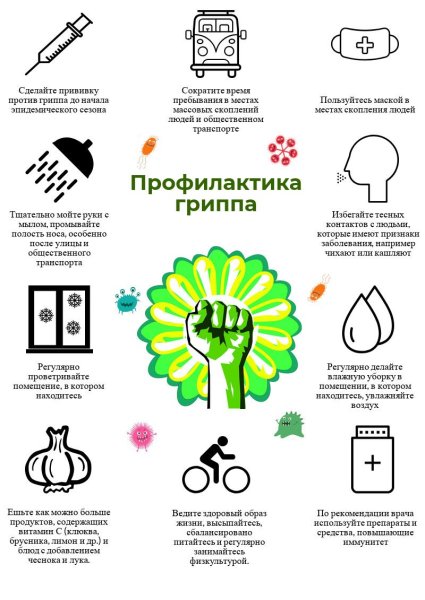 Сделайте прививку против гриппа до начала эпидемического сезона

Сократите время пребывания в местах массовых скоплений людей и общественном транспорте

Пользуйтесь маской в местах скопления людей

Профилактика гриппа

Тщательно мойте руки с мылом, промывайте полость носа, особенно после улицы и общественного транспорта

Избегайте тесных контактов с людьми, которые имеют признаки заболевания, например чихают или кашляют

Регулярно проветривайте помещение, в котором находитесь

Регулярно делайте влажную уборку в помещении, в котором находитесь, увлажняйте воздух

Ешьте как можно больше продуктов, содержащих витамин С (клюква, брусника, лимон и др.) и блюд с добавлением чеснока и лука.

Ведите здоровый образ жизни, высыпайтесь, сбалансировано питайтесь и регулярно занимайтесь физкультурой.

По рекомендации врача используйте препараты и средства, повышающие иммунитет